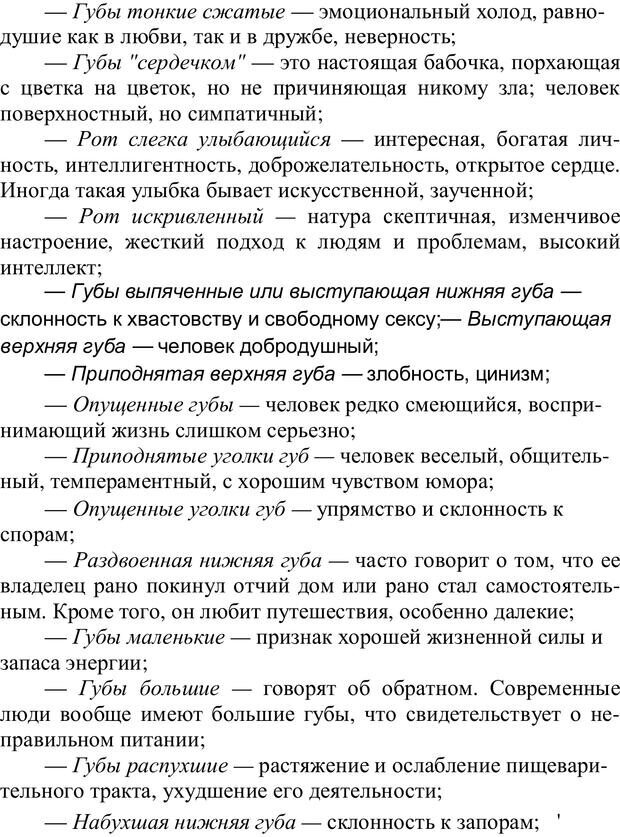 — Губы тонкие сжатые — эмоциональный холод, равнодушие как в любви, так и в дружбе, неверность;

— Губы "сердечком" — это настоящая бабочка, порхающая с цветка на цветок, но не причиняющая никому зла; человек поверхностный, но симпатичный;

— Рот слегка улыбающийся — интересная, богатая личность, интеллигентность, доброжелательность, открытое сердце. Иногда такая улыбка бывает искусственной, заученной;

— Рот искривленный — натура скептичная, изменчивое настроение, жесткий подход к людям и проблемам, высокий интеллект;

— Губы выпяченные или выступающая нижняя губа — склонность к хвастовству и свободному сексу;— Выступающая верхняя губа — человек добродушный;

— Приподнятая верхняя губа — злобность, цинизм;

— Опущенные губы — человек редко смеющийся, воспринимающий жизнь слишком серьезно;

— Приподнятые уголки губ — человек веселый, общительный, темпераментный, с хорошим чувством юмора;

— Опущенные уголки губ — упрямство и склонность к спорам;

— Раздвоенная нижняя губа — часто говорит о том, что ее владелец рано покинул отчий дом или рано стал самостоятельным. Кроме того, он любит путешествия, особенно далекие;

— Губы маленькие — признак хорошей жизненной силы и запаса энергии;

— Губы большие — говорят об обратном. Современные люди вообще имеют большие губы, что свидетельствует о неправильном питании;

— Губы распухшие — растяжение и ослабление пищеварительного тракта, ухудшение его деятельности;

— Набухшая нижняя губа — склонность к запорам; '